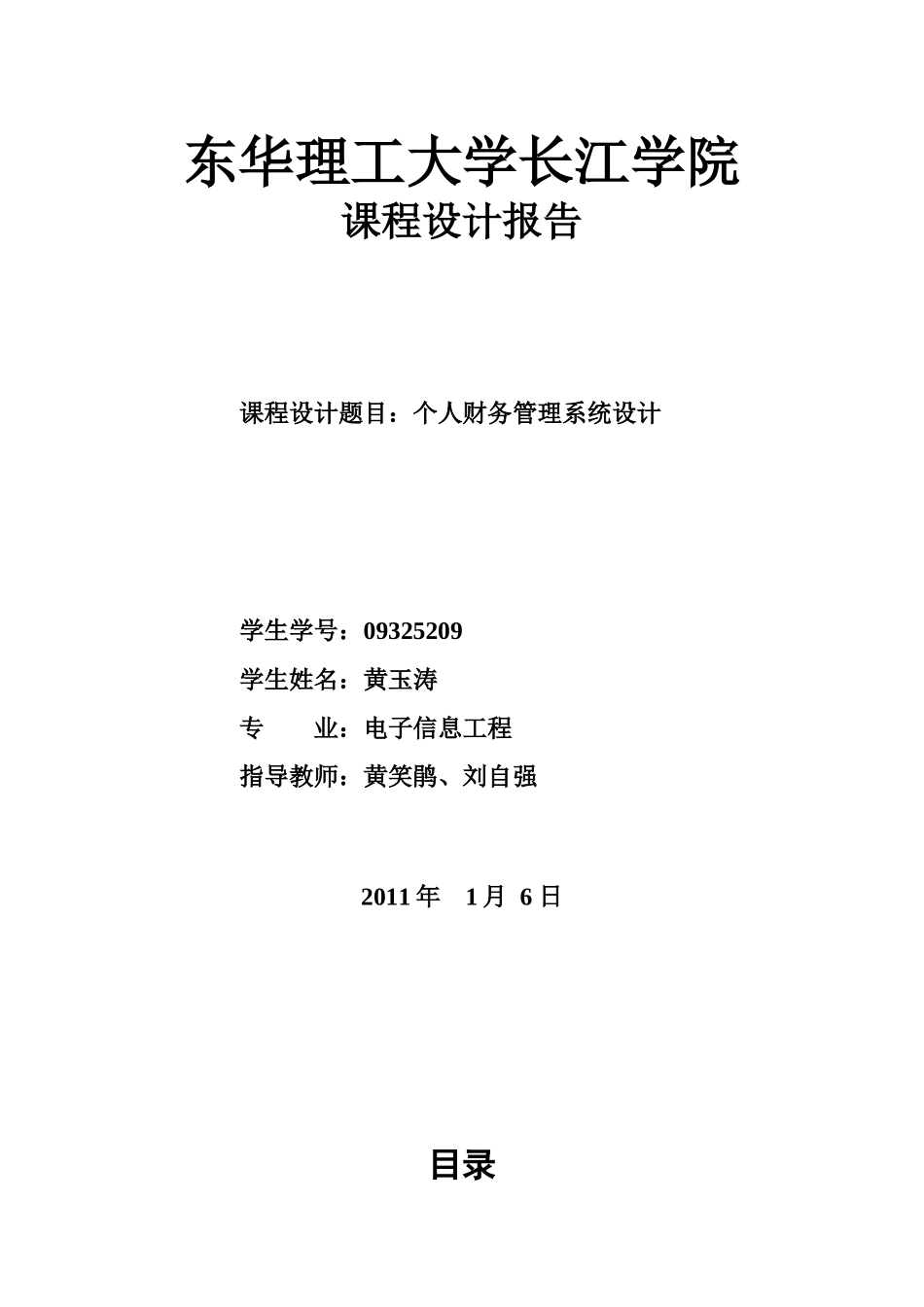 东华理工大学长江学院
课程设计报告

课程设计题目：个人财务管理系统设计

学生学号：09325209

学生姓名：黄玉涛

专　　业：电子信息工程

指导教师：黄笑鹏、刘自强

2011 年　1 月 6 日

目录